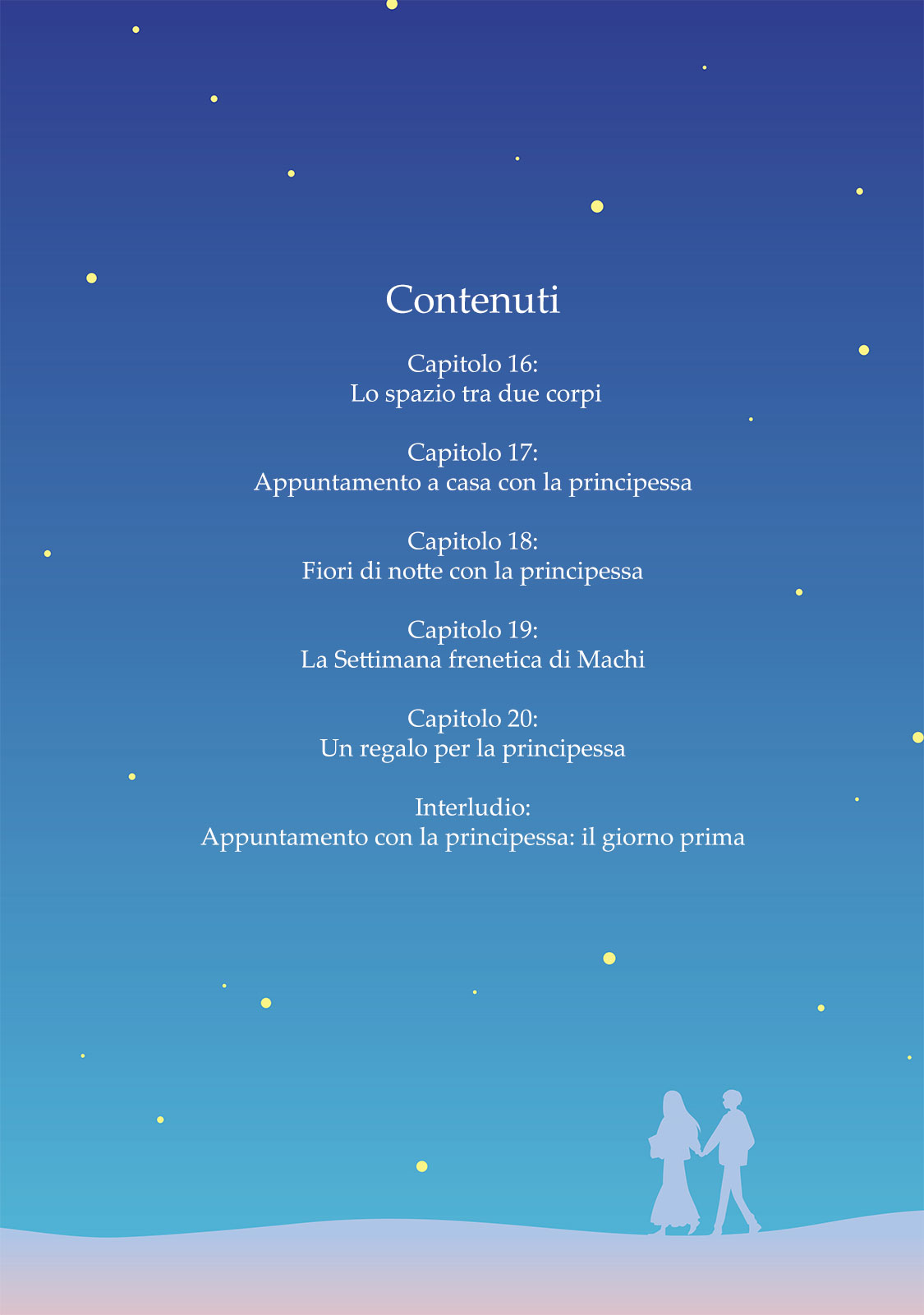 Contenuti

Capitolo 16:
Lo spazio tra due corpi

Capitolo 17:
Appuntamento a casa con la principessa

Capitolo 18:
Fiori di notte con la principessa

Capitolo 19:
La Settimana frenetica di Machi

Capitolo 20:
Un regalo per la principessa

Interludio:
Appuntamento con la principessa: il giorno prima